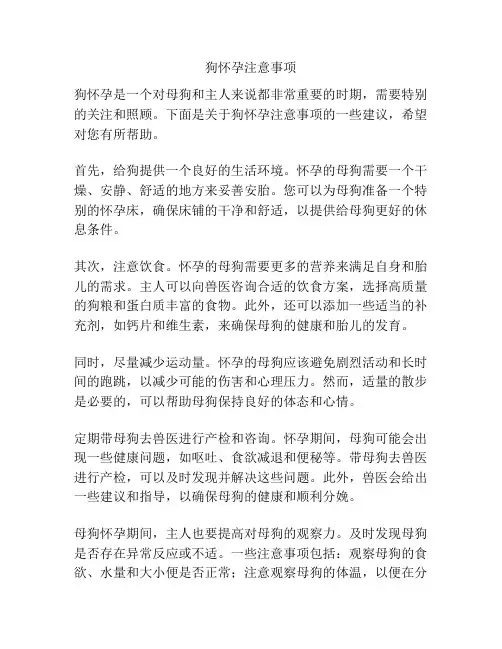 狗怀孕注意事项

狗怀孕是一个对母狗和主人来说都非常重要的时期，需要特别的关注和照顾。下面是关于狗怀孕注意事项的一些建议，希望对您有所帮助。

首先，给狗提供一个良好的生活环境。怀孕的母狗需要一个干燥、安静、舒适的地方来妥善安胎。您可以为母狗准备一个特别的怀孕床，确保床铺的干净和舒适，以提供给母狗更好的休息条件。

其次，注意饮食。怀孕的母狗需要更多的营养来满足自身和胎儿的需求。主人可以向兽医咨询合适的饮食方案，选择高质量的狗粮和蛋白质丰富的食物。此外，还可以添加一些适当的补充剂，如钙片和维生素，来确保母狗的健康和胎儿的发育。

同时，尽量减少运动量。怀孕的母狗应该避免剧烈活动和长时间的跑跳，以减少可能的伤害和心理压力。然而，适量的散步是必要的，可以帮助母狗保持良好的体态和心情。

定期带母狗去兽医进行产检和咨询。怀孕期间，母狗可能会出现一些健康问题，如呕吐、食欲减退和便秘等。带母狗去兽医进行产检，可以及时发现并解决这些问题。此外，兽医会给出一些建议和指导，以确保母狗的健康和顺利分娩。

母狗怀孕期间，主人也要提高对母狗的观察力。及时发现母狗是否存在异常反应或不适。一些注意事项包括：观察母狗的食欲、水量和大小便是否正常；注意观察母狗的体温，以便在分